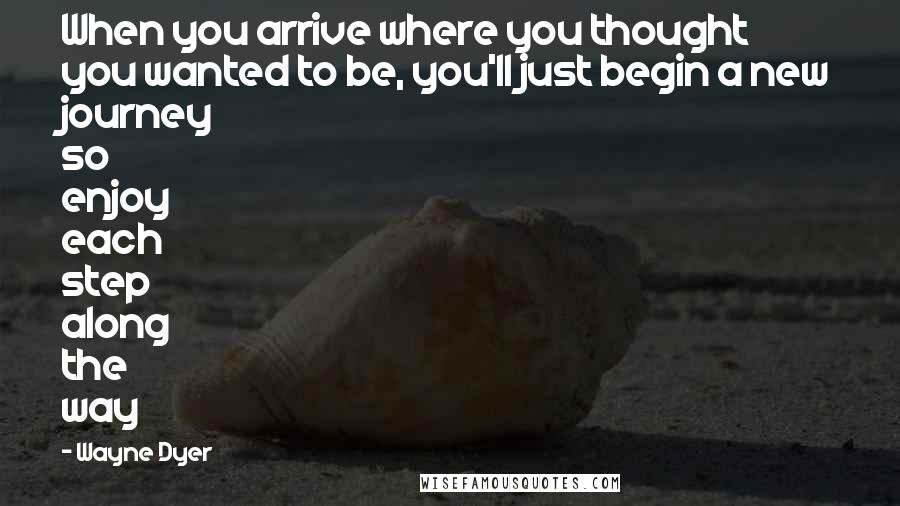 When you arrive where you thought you wanted to be, you'll just begin a new journey
so
enjoy
each
step
along
the
way

- Wayne Dyer

WISEFAMOUSQUOTES.COM